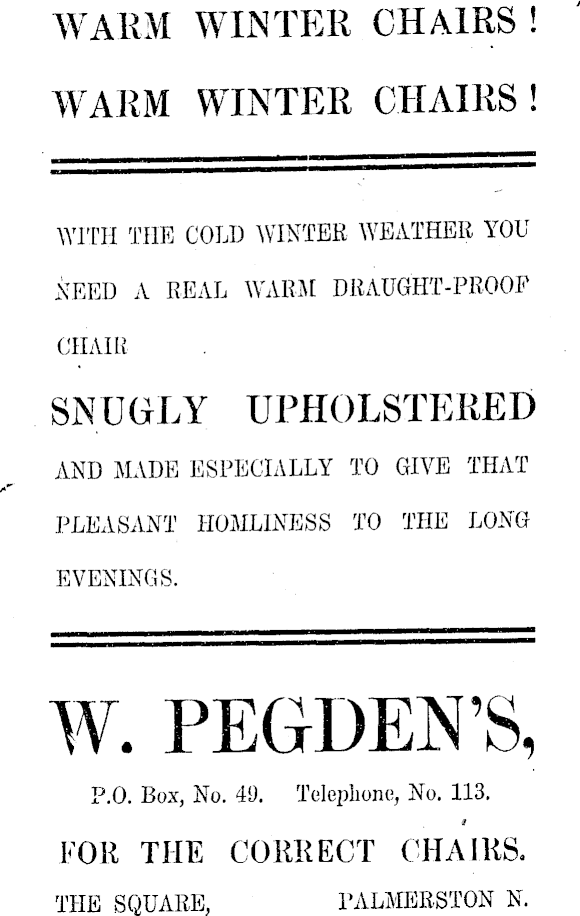 WARM WINTER CHAIRS!

WARM WINTER CHAIRS!

WITH THE COLD WINTER WEATHER YOU NEED A REAL WARM DRAUGHT-PROOF CHAIR

SNUGLY UPHOLSTERED

AND MADE ESPECIALLY TO GIVE THAT PLEASANT HOMLINESS TO THE LONG EVENINGS.

W. PEGDEN'S,

P.O. Box, No. 49. Telephone, No. 113.

FOR THE CORRECT CHAIRS.

THE SQUARE, PALMERSTON N.